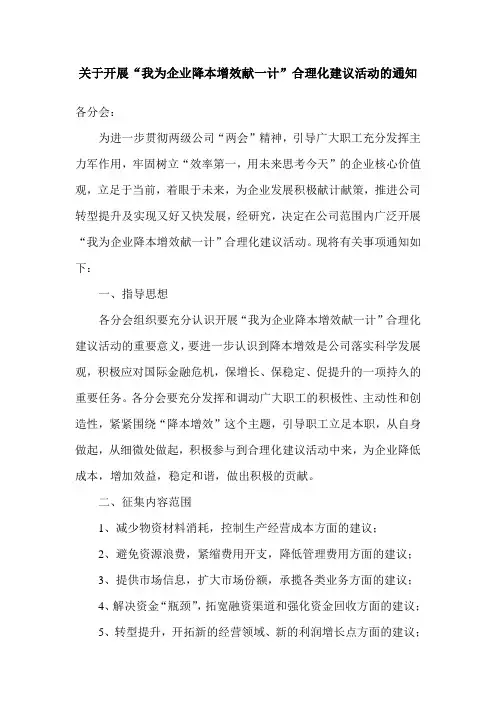 关于开展“我为企业降本增效献一计”合理化建议活动的通知

各分会：

为进一步贯彻两级公司“两会”精神，引导广大职工充分发挥主力军作用，牢固树立“效率第一，用未来思考今天”的企业核心价值观，立足于当前，着眼于未来，为企业发展积极献计献策，推进公司转型提升及实现又好又快发展，经研究，决定在公司范围内广泛开展“我为企业降本增效献一计”合理化建议活动。现将有关事项通知如下：

一、指导思想

各分会组织要充分认识开展“我为企业降本增效献一计”合理化建议活动的重要意义，要进一步认识到降本增效是公司落实科学发展观，积极应对国际金融危机，保增长、保稳定、促提升的一项持久的重要任务。各分会要充分发挥和调动广大职工的积极性、主动性和创造性，紧紧围绕“降本增效”这个主题，引导职工立足本职，从自身做起，从细微处做起，积极参与到合理化建议活动中来，为企业降低成本，增加效益，稳定和谐，做出积极的贡献。

二、征集内容范围

1、减少物资材料消耗，控制生产经营成本方面的建议；

2、避免资源浪费，紧缩费用开支，降低管理费用方面的建议；

3、提供市场信息，扩大市场份额，承揽各类业务方面的建议；

4、解决资金“瓶颈”，拓宽融资渠道和强化资金回收方面的建议；

5、转型提升，开拓新的经营领域、新的利润增长点方面的建议；